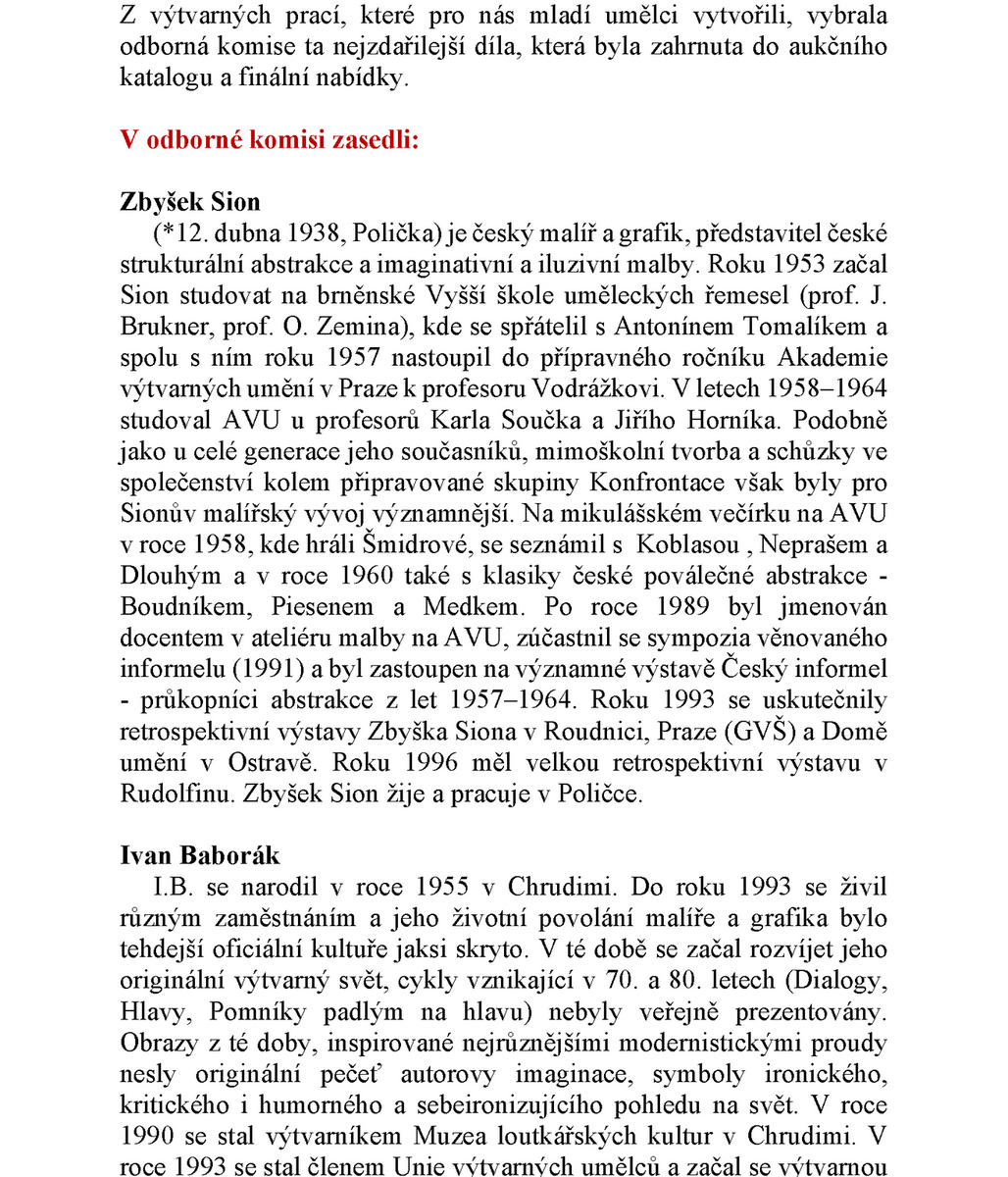 Z výtvarných prací, které pro nás mladí umělci vytvořili, vybrala odborná komise ta nejzdařilejší díla, která byla zahrnuta do aukčního katalogu a finální nabídky.

V odborné komisi zasedli:

Zbyšek Sion

(*12. dubna 1938, Polička) je český malíř a grafik, představitel české strukturální abstrakce a imaginativní a iluzivní malby. Roku 1953 začal Sion studovat na brněnské Vyšší škole uměleckých řemesel (prof. J. Brukner, prof. O. Zemina), kde se spřátelil s Antonínem Tomalíkem a spolu s ním roku 1957 nastoupil do přípravného ročníku Akademie výtvarných umění v Praze k profesoru Vodrážkovi. V letech 1958–1964 studoval AVU u profesorů Karla Součka a Jiřího Horníka. Podobně jako u celé generace jeho současníků, mimoškolní tvorba a schůzky ve společenství kolem připravované skupiny Konfrontace však byly pro Sionův malířský vývoj významnější. Na mikulášském večírku na AVU v roce 1958, kde hráli Šmidrové, se seznámil s Koblasou , Neprašem a Dlouhým a v roce 1960 také s klasiky české poválečné abstrakce - Boudníkem, Piesenem a Medkem. Po roce 1989 byl jmenován docentem v ateliéru malby na AVU, zúčastnil se sympozia věnovaného informelu (1991) a byl zastoupen na významné výstavě Český informel - průkopníci abstrakce z let 1957–1964. Roku 1993 se uskutečnily retrospektivní výstavy Zbyška Siona v Roudnici, Praze (GVŠ) a Domě umění v Ostravě. Roku 1996 měl velkou retrospektivní výstavu v Rudolfinu. Zbyšek Sion žije a pracuje v Poličce.

Ivan Baborák

I.B. se narodil v roce 1955 v Chrudimi. Do roku 1993 se živil různým zaměstnáním a jeho životní povolání malíře a grafika bylo tehdejší oficiální kultuře jaksi skryto. V té době se začal rozvíjet jeho originální výtvarný svět, cykly vznikající v 70. a 80. letech (Dialogy, Hlavy, Pomníky padlým na hlavu) nebyly veřejně prezentovány. Obrazy z té doby, inspirované nejrůznějšími modernistickými proudy nesly originální pečeť autorovy imaginace, symboly ironického, kritického i humorného a sebeironizujícího pohledu na svět. V roce 1990 se stal výtvarníkem Muzea loutkářských kultur v Chrudimi. V roce 1993 se stal členem Unie výtvarných umělců a začal se výtvarnou